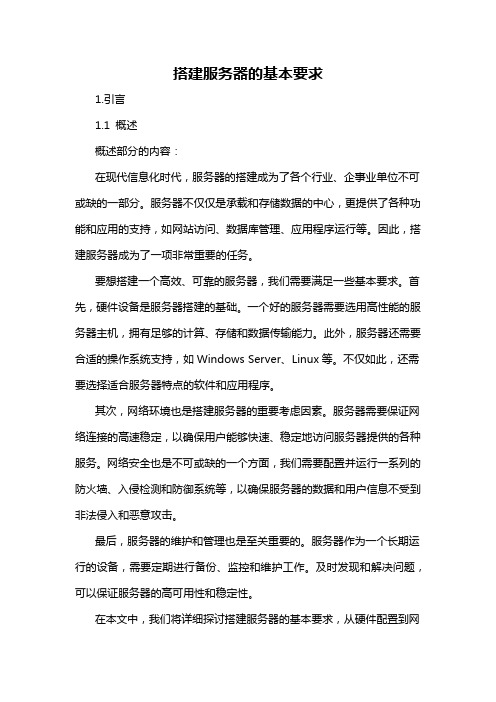 搭建服务器的基本要求

1.引言

1.1 概述

概述部分的内容：

在现代信息化时代，服务器的搭建成为了各个行业、企事业单位不可或缺的一部分。服务器不仅仅是承载和存储数据的中心，更提供了各种功能和应用的支持，如网站访问、数据库管理、应用程序运行等。因此，搭建服务器成为了一项非常重要的任务。

要想搭建一个高效、可靠的服务器，我们需要满足一些基本要求。首先，硬件设备是服务器搭建的基础。一个好的服务器需要选用高性能的服务器主机，拥有足够的计算、存储和数据传输能力。此外，服务器还需要合适的操作系统支持，如 Windows Server、Linux 等。不仅如此，还需要选择适合服务器特点的软件和应用程序。

其次，网络环境也是搭建服务器的重要考虑因素。服务器需要保证网络连接的高速稳定，以确保用户能够快速、稳定地访问服务器提供的各种服务。网络安全也是不可或缺的一个方面，我们需要配置并运行一系列的防火墙、入侵检测和防御系统等，以确保服务器的数据和用户信息不受到非法侵入和恶意攻击。

最后，服务器的维护和管理也是至关重要的。服务器作为一个长期运行的设备，需要定期进行备份、监控和维护工作。及时发现和解决问题，可以保证服务器的高可用性和稳定性。

在本文中，我们将详细探讨搭建服务器的基本要求，从硬件配置到网